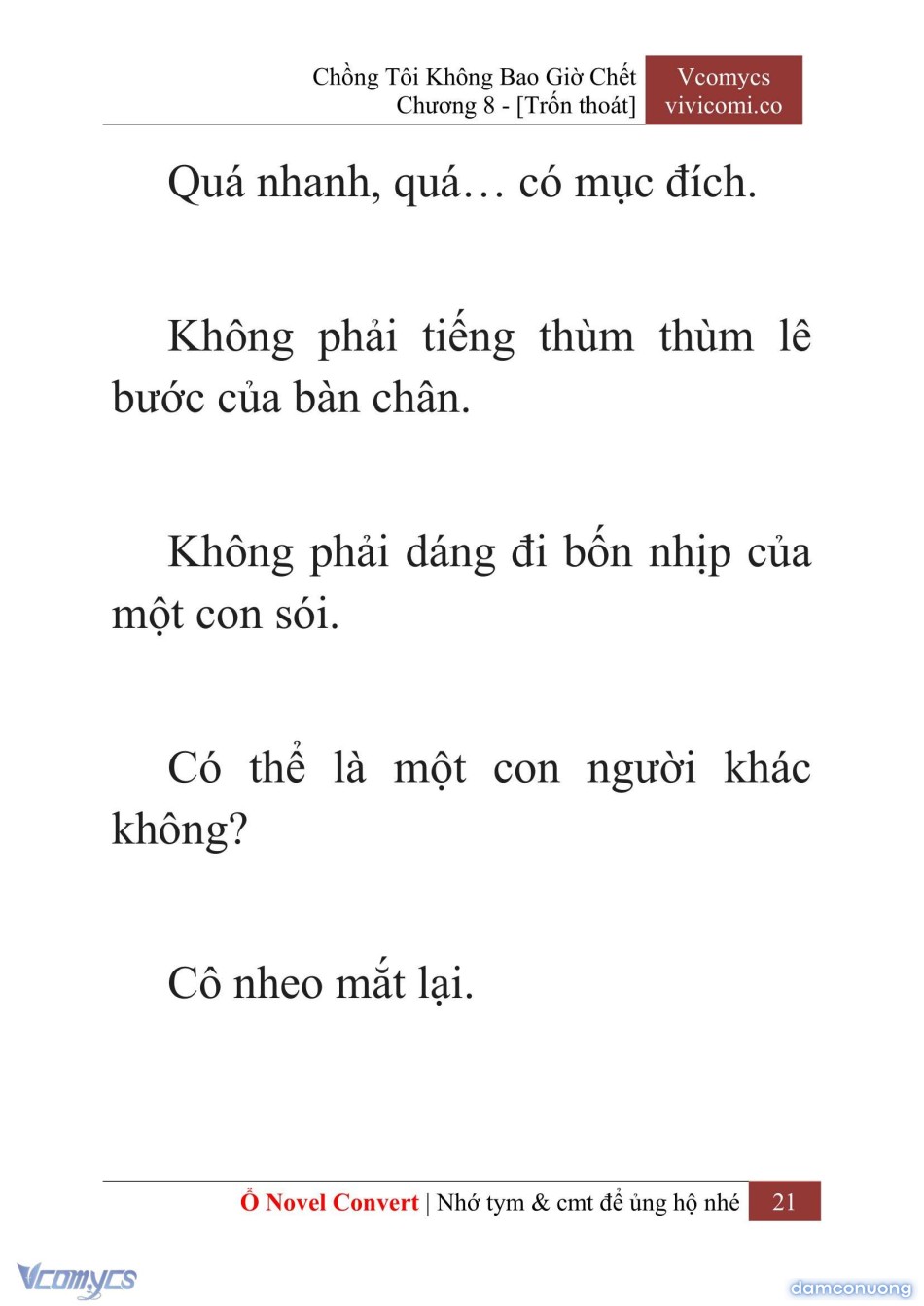 Chồng Tôi Không Bao Giờ Chết
Chương 8 - [Trốn thoát]

Vcomycs
vivicomi.co

Quá nhanh, quá… có mục đích.

Không phải tiếng thùm thùm lê bước của bàn chân.

Không phải dáng đi bốn nhịp của một con sói.

Có thể là một con người khác không?

Cô nheo mắt lại.

Ổ Novel Convert | Nhớ tym & cmt để ủng hộ nhé 21

Vcomycs

damconuong